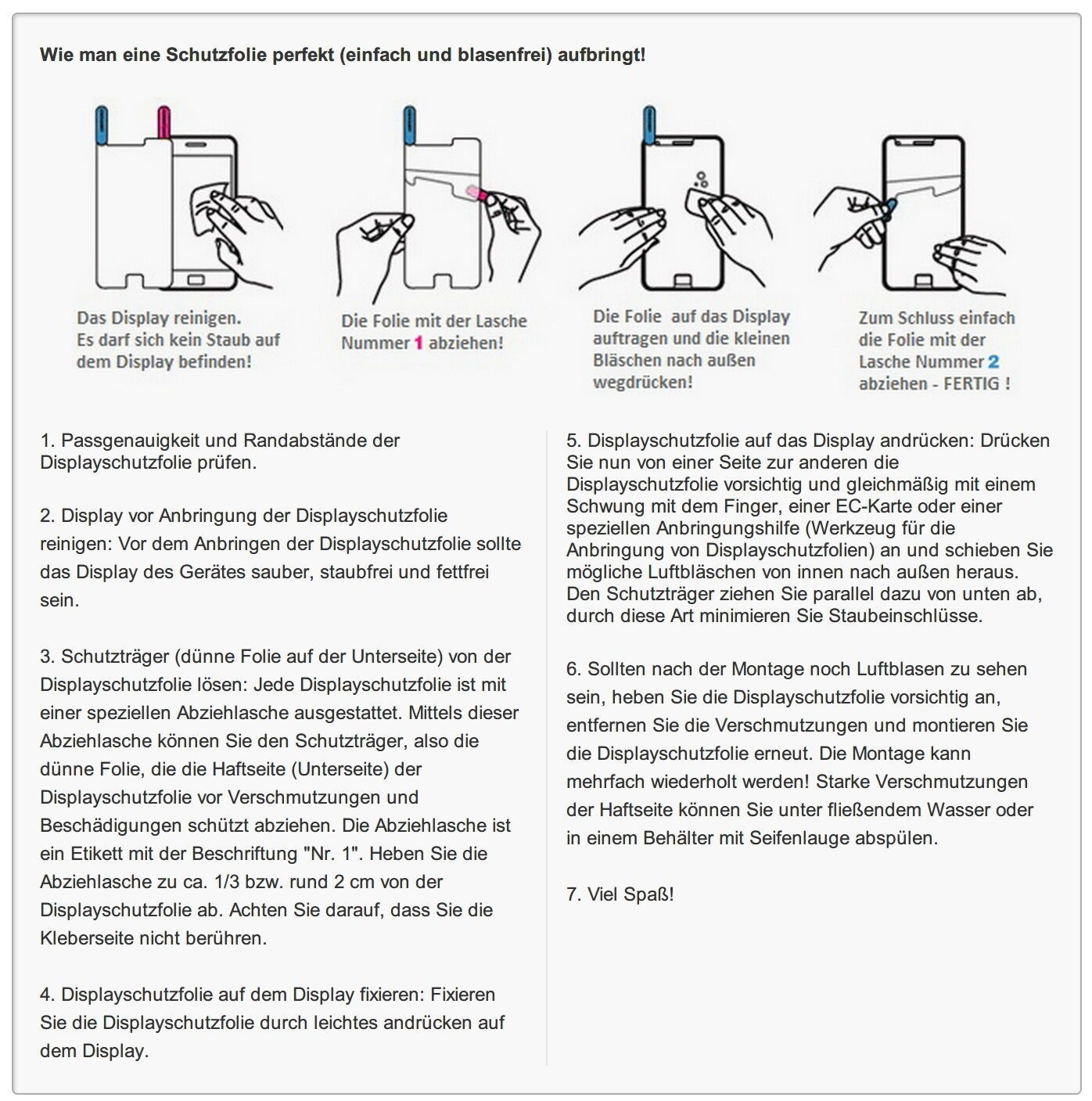 Wie man eine Schutzfolie perfekt (einfach und blasenfrei) aufbringt!

Das Display reinigen. Es darf sich kein Staub auf dem Display befinden!

Die Folie mit der Lasche Nummer 1 abziehen!

Die Folie auf das Display auftragen und die kleinen Bläschen nach außen wegdrücken!

Zum Schluss einfach die Folie mit der Lasche Nummer 2 abziehen - FERTIG !

1. Passgenauigkeit und Randabstände der Displayschutzfolie prüfen.

2. Display vor Anbringung der Displayschutzfolie reinigen: Vor dem Anbringen der Displayschutzfolie sollte das Display des Gerätes sauber, staubfrei und fettfrei sein.

3. Schutzträger (dünne Folie auf der Unterseite) von der Displayschutzfolie lösen: Jede Displayschutzfolie ist mit einer speziellen Abziehlasche ausgestattet. Mittels dieser Abziehlasche können Sie den Schutzträger, also die dünne Folie, die die Haftseite (Unterseite) der Displayschutzfolie vor Verschmutzungen und Beschädigungen schützt abziehen. Die Abziehlasche ist ein Etikett mit der Beschriftung "Nr. 1". Heben Sie die Abziehlasche zu ca. 1/3 bzw. rund 2 cm von der Displayschutzfolie ab. Achten Sie darauf, dass Sie die Kleberseite nicht berühren.

4. Displayschutzfolie auf dem Display fixieren: Fixieren Sie die Displayschutzfolie durch leichtes andrücken auf dem Display.

5. Displayschutzfolie auf das Display andrücken: Drücken Sie nun von einer Seite zur anderen die Displayschutzfolie vorsichtig und gleichmäßig mit einem Schwung mit dem Finger, einer EC-Karte oder einer speziellen Anbringungshilfe (Werkzeug für die Anbringung von Displayschutzfolien) an und schieben Sie mögliche Luftbläschen von innen nach außen heraus. Den Schutzträger ziehen Sie parallel dazu von unten ab, durch diese Art minimieren Sie Staubeinschlüsse.

6. Sollten nach der Montage noch Luftblasen zu sehen sein, heben Sie die Displayschutzfolie vorsichtig an, entfernen Sie die Verschmutzungen und montieren Sie die Displayschutzfolie erneut. Die Montage kann mehrfach wiederholt werden! Starke Verschmutzungen der Haftseite können Sie unter fließendem Wasser oder in einem Behälter mit Seifenlauge abspülen.

7. Viel Spaß!